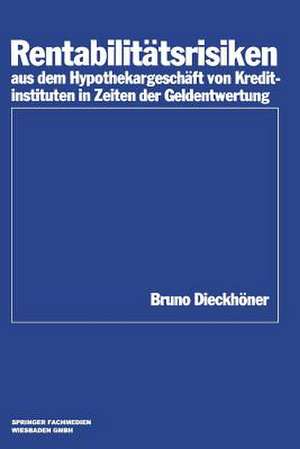 Rentabilitätsrisiken
aus dem Hypothekargeschäft von Kreditinstituten in Zeiten der Geldentwertung

Bruno Dieckhöner

SPRINGER FACHMEDIEN WIESBADEN GMBH